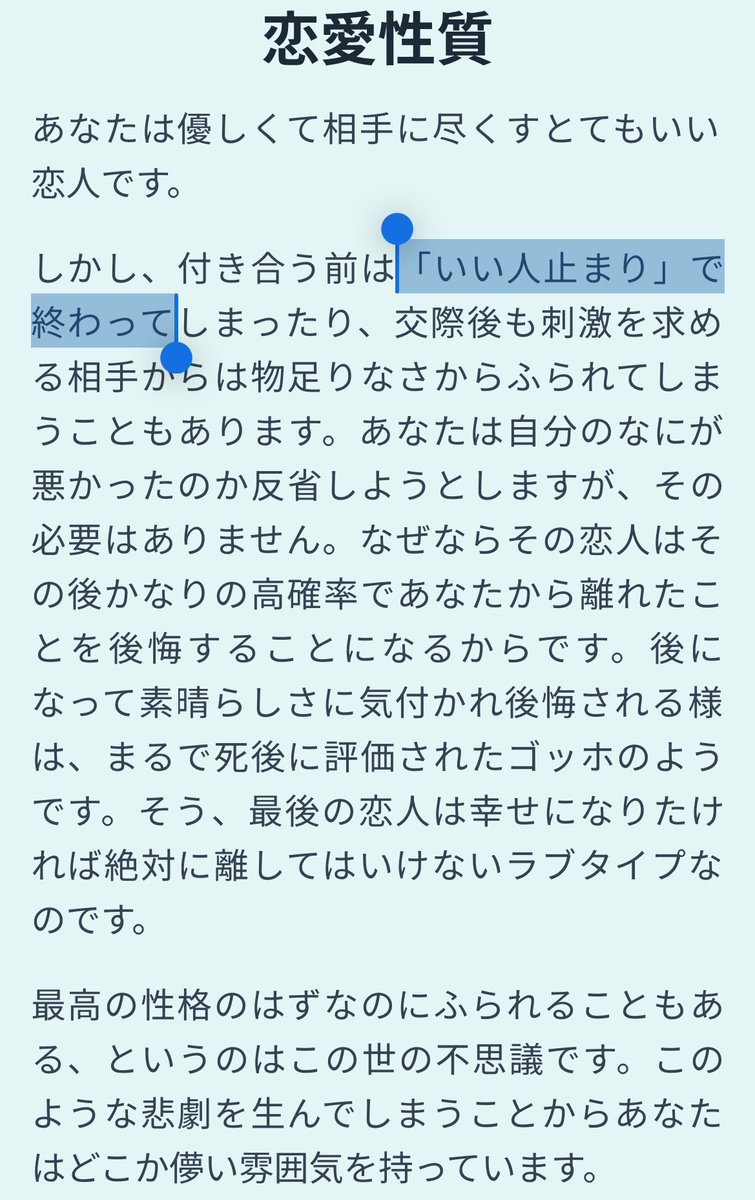 恋愛性質

あなたは優しくて相手に尽くすとてもいい恋人です。

しかし、付き合う前は「いい人止まり」で終わってしまったり、交際後も刺激を求める相手からは物足りなさからふられてしまうこともあります。あなたは自分のなにが悪かったのか反省しようとしますが、その必要はありません。なぜならその恋人はその後かなりの高確率であなたから離れたことを後悔することになるからです。後になって素晴らしさに気付かれ後悔される様は、まるで死後に評価されたゴッホのようです。そう、最後の恋人は幸せになりたければ絶対に離してはいけないラブタイプなのです。

最高の性格のはずなのにふられることもある、というのはこの世の不思議です。このような悲劇を生んでしまうことからあなたはどこか儚い雰囲気を持っています。